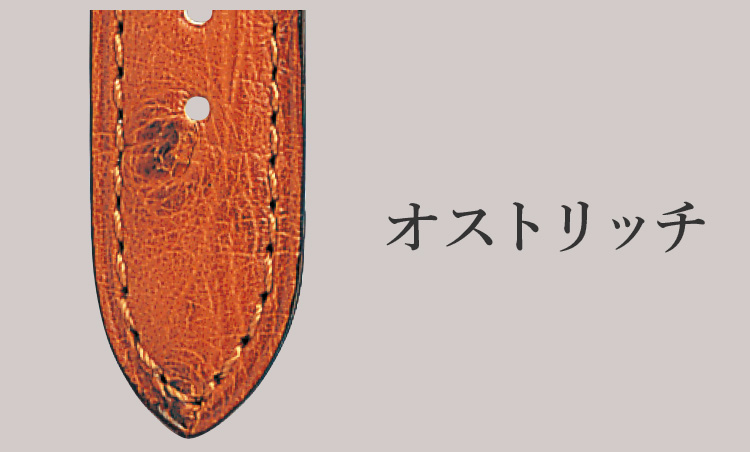 オストリッチ